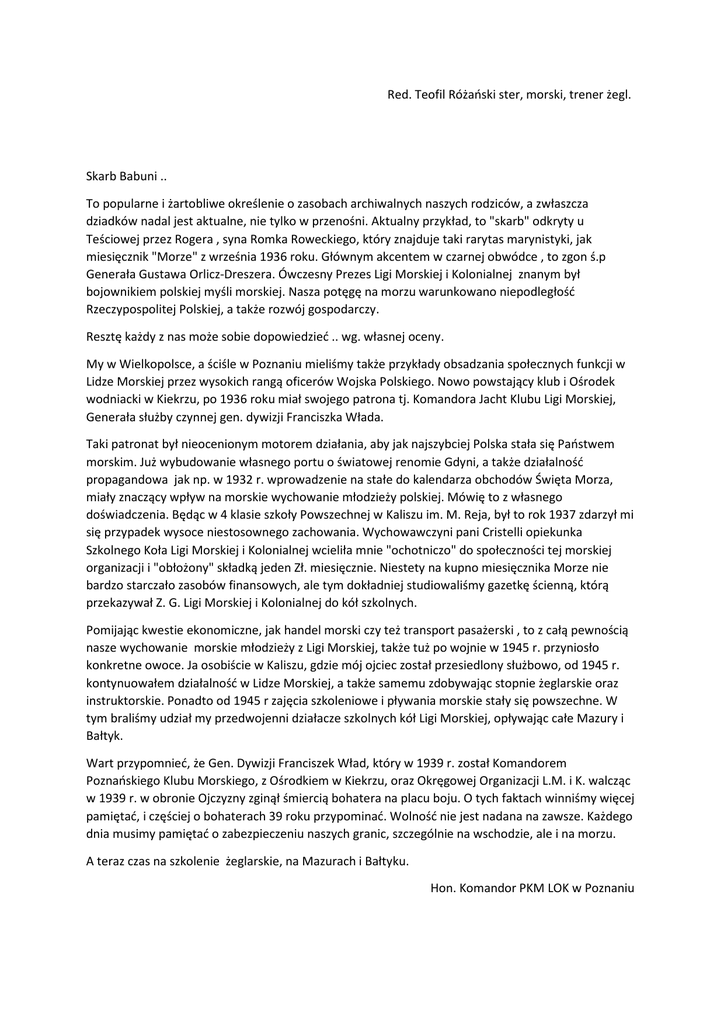 Red. Teofil Różański ster, morski, trener żegl.

Skarb Babuni ..

To popularne i żartobliwe określenie o zasobach archiwalnych naszych rodziców, a zwłaszcza dziadków nadal jest aktualne, nie tylko w przenośni. Aktualny przykład, to "skarb" odkryty u Teściowej przez Rogera , syna Romka Roweckiego, który znajduje taki rarytas marynistyki, jak miesięcznik "Morze" z września 1936 roku. Głównym akcentem w czarnej obwódce , to zgon ś.p Generała Gustawa Orlicz-Dreszera. Ówczesny Prezes Ligi Morskiej i Kolonialnej znanym był bojownikiem polskiej myśli morskiej. Nasza potęgę na morzu warunkowano niepodległość Rzeczypospolitej Polskiej, a także rozwój gospodarczy.

Resztę każdy z nas może sobie dopowiedzieć .. wg. własnej oceny.

My w Wielkopolsce, a ściśle w Poznaniu mieliśmy także przykłady obsadzania społecznych funkcji w Lidze Morskiej przez wysokich rangą oficerów Wojska Polskiego. Nowo powstający klub i Ośrodek wodniacki w Kiekrzu, po 1936 roku miał swojego patrona tj. Komandora Jacht Klubu Ligi Morskiej, Generała służby czynnej gen. dywizji Franciszka Włada.

Taki patronat był nieocenionym motorem działania, aby jak najszybciej Polska stała się Państwem morskim. Już wybudowanie własnego portu o światowej renomie Gdyni, a także działalność propagandowa jak np. w 1932 r. wprowadzenie na stałe do kalendarza obchodów Święta Morza, miały znaczący wpływ na morskie wychowanie młodzieży polskiej. Mówię to z własnego doświadczenia. Będąc w 4 klasie szkoły Powszechnej w Kaliszu im. M. Reja, był to rok 1937 zdarzył mi się przypadek wysoce niestosownego zachowania. Wychowawczyni pani Cristelli opiekunka Szkolnego Koła Ligi Morskiej i Kolonialnej wcieliła mnie "ochotniczo" do społeczności tej morskiej organizacji i "obłożony" składką jeden Zł. miesięcznie. Niestety na kupno miesięcznika Morze nie bardzo starczało zasobów finansowych, ale tym dokładniej studiowaliśmy gazetkę ścienną, którą przekazywał Z. G. Ligi Morskiej i Kolonialnej do kół szkolnych.

Pomijając kwestie ekonomiczne, jak handel morski czy też transport pasażerski , to z całą pewnością nasze wychowanie morskie młodzieży z Ligi Morskiej, także tuż po wojnie w 1945 r. przyniosło konkretne owoce. Ja osobiście w Kaliszu, gdzie mój ojciec został przesiedlony służbowo, od 1945 r. kontynuowałem działalność w Lidze Morskiej, a także samemu zdobywając stopnie żeglarskie oraz instruktorskie. Ponadto od 1945 r zajęcia szkoleniowe i pływania morskie stały się powszechne. W tym braliśmy udział my przedwojenni działacze szkolnych kół Ligi Morskiej, opływając całe Mazury i Bałtyk.

Wart przypomnieć, że Gen. Dywizji Franciszek Wład, który w 1939 r. został Komandorem Poznańskiego Klubu Morskiego, z Ośrodkiem w Kiekrzu, oraz Okręgowej Organizacji L.M. i K. walcząc w 1939 r. w obronie Ojczyzny zginął śmiercią bohatera na placu boju. O tych faktach winniśmy więcej pamiętać, i częściej o bohaterach 39 roku przypominać. Wolność nie jest nadana na zawsze. Każdego dnia musimy pamiętać o zabezpieczeniu naszych granic, szczególnie na wschodzie, ale i na morzu.

A teraz czas na szkolenie żeglarskie, na Mazurach i Bałtyku.

Hon. Komandor PKM LOK w Poznaniu